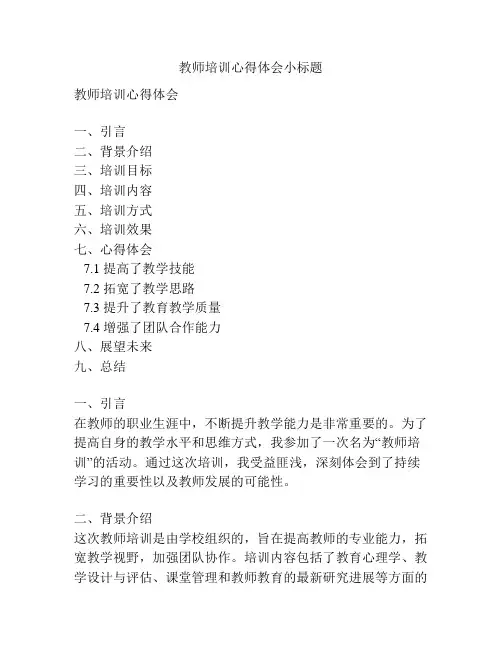 教师培训心得体会小标题

教师培训心得体会

一、引言
二、背景介绍
三、培训目标
四、培训内容
五、培训方式
六、培训效果
七、心得体会
7.1 提高了教学技能
7.2 拓宽了教学思路
7.3 提升了教育教学质量
7.4 增强了团队合作能力
八、展望未来
九、总结

一、引言
在教师的职业生涯中，不断提升教学能力是非常重要的。为了提高自身的教学水平和思维方式，我参加了一次名为“教师培训”的活动。通过这次培训，我受益匪浅，深刻体会到了持续学习的重要性以及教师发展的可能性。

二、背景介绍
这次教师培训是由学校组织的，旨在提高教师的专业能力，拓宽教学视野，加强团队协作。培训内容包括了教育心理学、教学设计与评估、课堂管理和教师教育的最新研究进展等方面的